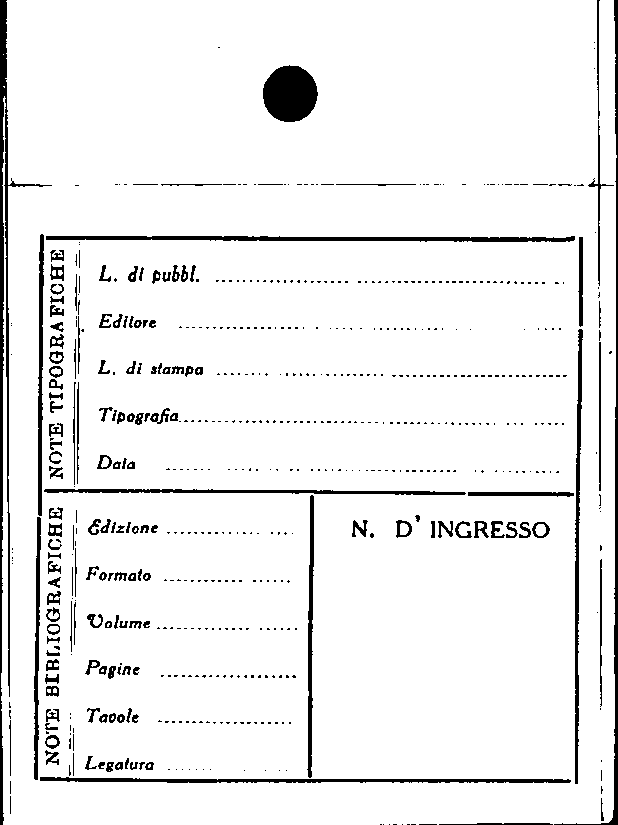 NOTE TIPOGRAFICHE

L. di pubbl. ____

Editore ____

L. di stampa ____

Tipografia ____

Data ____

NOTE BIBLIOGRAFICHE

Edizione ____

Formato ____

Volume ____

Pagine ____

Tavole ____

Legatura ____

N. D' INGRESSO